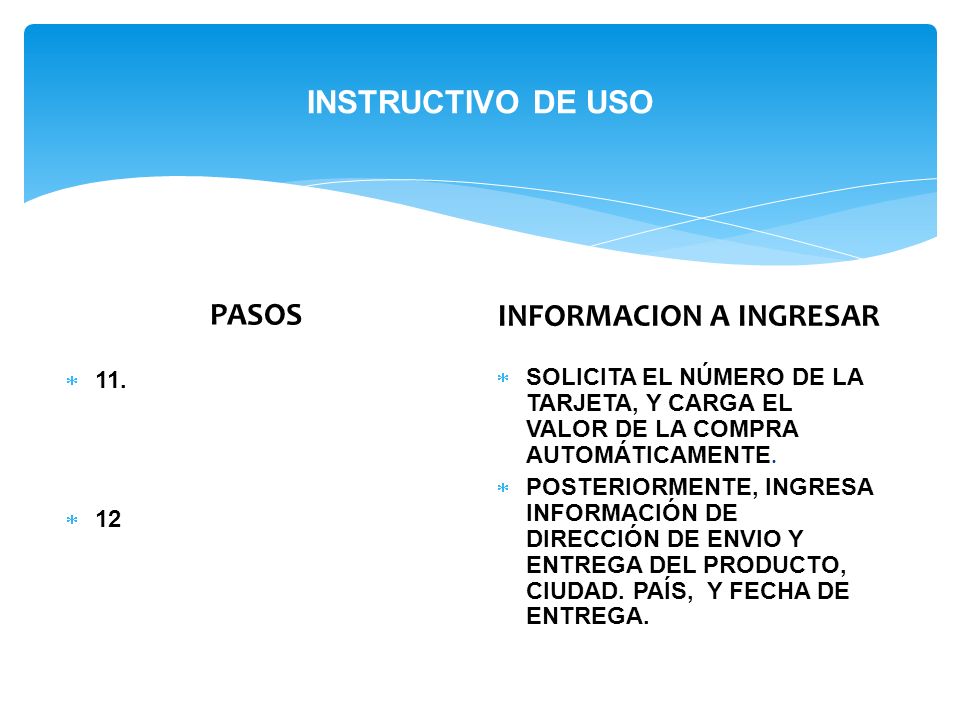 INSTRUCTIVO DE USO

PASOS

11.

12

INFORMACION A INGRESAR

SOLICITA EL NÚMERO DE LA TARJETA, Y CARGA EL VALOR DE LA COMPRA AUTOMÁTICAMENTE.

POSTERIORMENTE, INGRESA INFORMACIÓN DE DIRECCIÓN DE ENVIO Y ENTREGA DEL PRODUCTO, CIUDAD. PAÍS, Y FECHA DE ENTREGA.